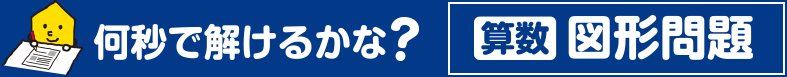 何秒で解けるかな？

算数 図形問題